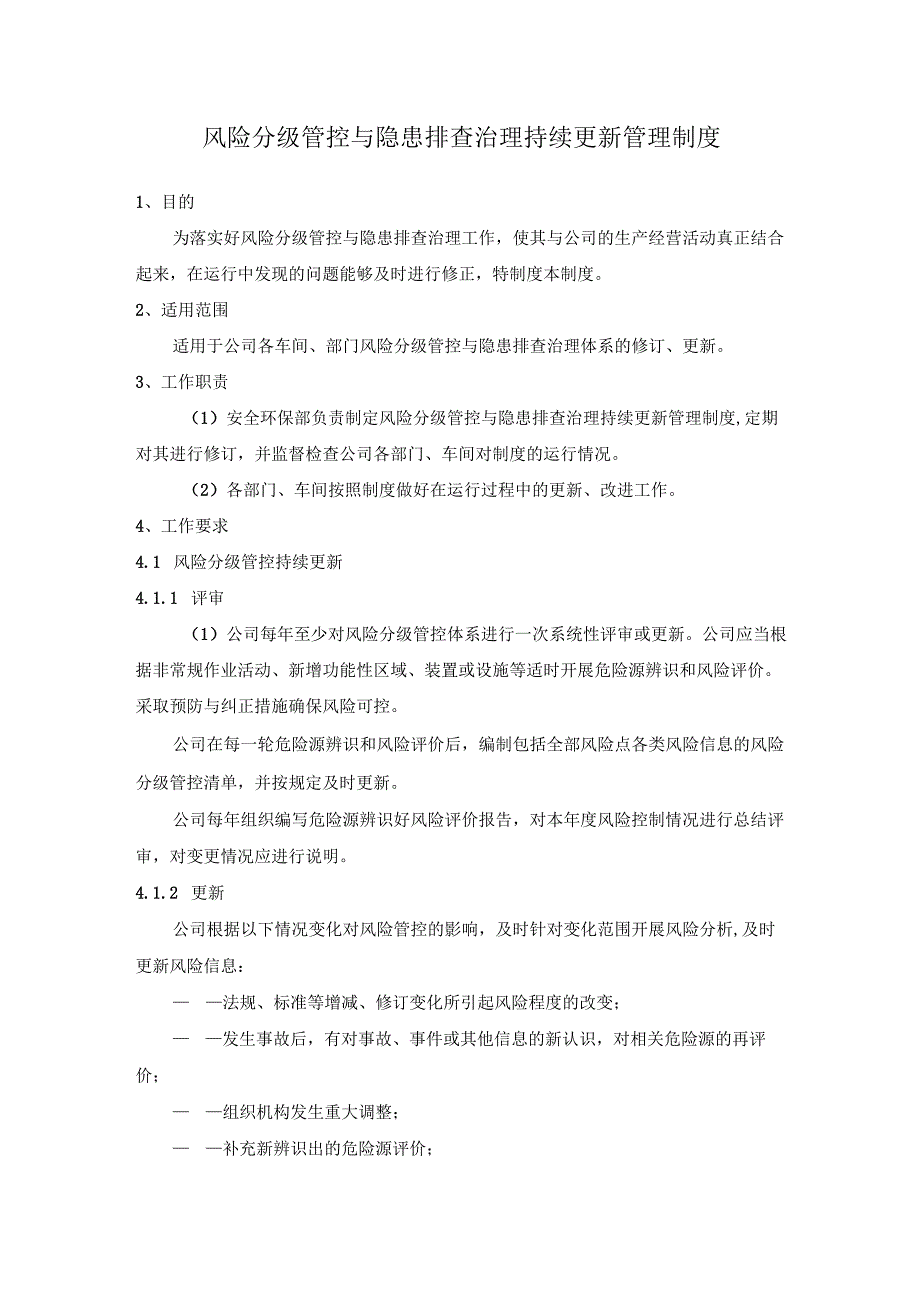 风险分级管控与隐患排查治理持续更新管理制度

1、目的

为落实好风险分级管控与隐患排查治理工作，使其与公司的生产经营活动真正结合起来，在运行中发现的问题能够及时进行修正，特制度本制度。

2、适用范围

适用于公司各车间、部门风险分级管控与隐患排查治理体系的修订、更新。

3、工作职责

（1）安全环保部负责制定风险分级管控与隐患排查治理持续更新管理制度,定期对其进行修订，并监督检查公司各部门、车间对制度的运行情况。

（2）各部门、车间按照制度做好在运行过程中的更新、改进工作。

4、工作要求

4.1 风险分级管控持续更新

4.1.1 评审

（1）公司每年至少对风险分级管控体系进行一次系统性评审或更新。公司应当根据非常规作业活动、新增功能性区域、装置或设施等适时开展危险源辨识和风险评价。采取预防与纠正措施确保风险可控。

公司在每一轮危险源辨识和风险评价后，编制包括全部风险点各类风险信息的风险分级管控清单，并按规定及时更新。

公司每年组织编写危险源辨识好风险评价报告，对本年度风险控制情况进行总结评审，对变更情况应进行说明。

4.1.2 更新

公司根据以下情况变化对风险管控的影响，及时针对变化范围开展风险分析,及时更新风险信息：

— —法规、标准等增减、修订变化所引起风险程度的改变；

— —发生事故后，有对事故、事件或其他信息的新认识，对相关危险源的再评价；

— —组织机构发生重大调整；

— —补充新辨识出的危险源评价；